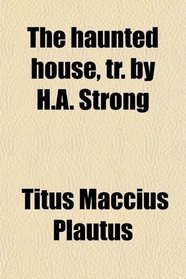 The haunted house, tr. by H.A. Strong

Titus Maccius Plautus